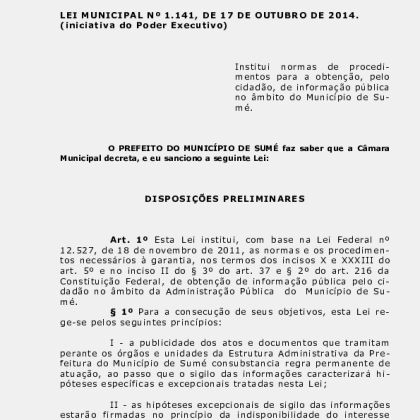 LEI MUNICIPAL Nº 1.141, DE 17 DE OUTUBRO DE 2014.
(iniciativa do Poder Executivo)

Institui normas de procedimentos para a obtenção, pelo cidadão, de informação pública no âmbito do Município de Sumé.

O PREFEITO DO MUNICÍPIO DE SUMÉ faz saber que a Câmara Municipal decreta, e eu sanciono a seguinte Lei:

DISPOSIÇÕES PRELIMINARES

Art. 1º Esta Lei institui, com base na Lei Federal nº 12.527, de 18 de novembro de 2011, as normas e os procedimentos necessários à garantia, nos termos dos incisos X e XXXIII do art. 5º e no inciso II do § 3º do art. 37 e § 2º do art. 216 da Constituição Federal, de obtenção de informação pública pelo cidadão no âmbito da Administração Pública do Município de Sumé.

§ 1º Para a consecução de seus objetivos, esta Lei rege-se pelos seguintes princípios:

I - a publicidade dos atos e documentos que tramitam perante os órgãos e unidades da Estrutura Administrativa da Prefeitura do Município de Sumé consubstancia regra permanente de atuação, ao passo que o sigilo das informações caracterizará hipóteses específicas e excepcionais tratadas nesta Lei;

II - as hipóteses excepcionais de sigilo das informações estarão firmadas no princípio da indisponibilidade do interesse